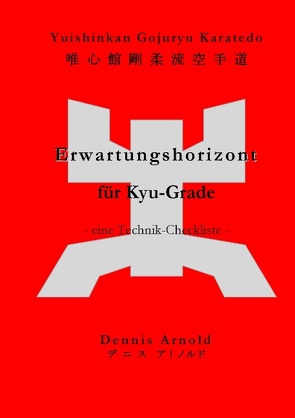 Yuishinkan Gojuryu Karatedo
唯心館剛柔流空手道

Erwartungshorizont

für Kyu-Grade

- eine Technik-Checkliste -

Dennis Arnold
デニス ア|ノルド